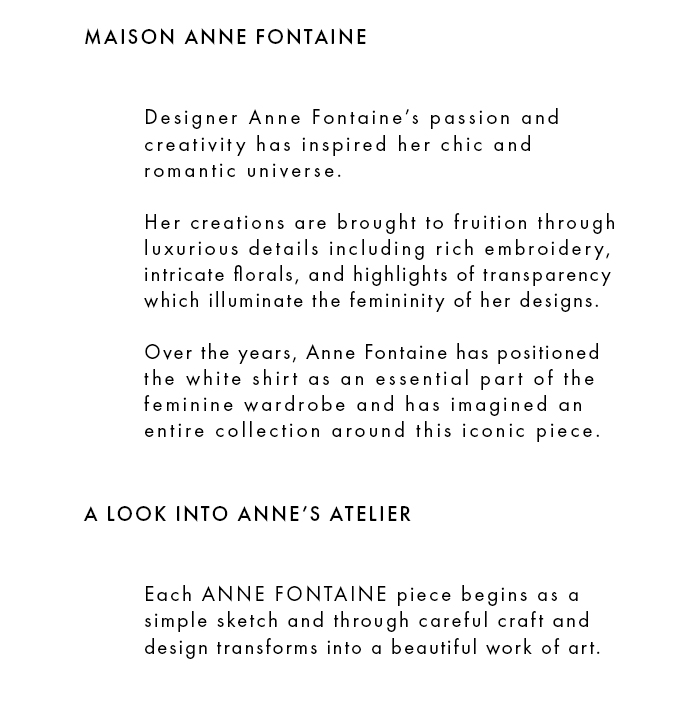 MAISON ANNE FONTAINE

Designer Anne Fontaine's passion and creativity has inspired her chic and romantic universe.

Her creations are brought to fruition through luxurious details including rich embroidery, intricate florals, and highlights of transparency which illuminate the femininity of her designs.

Over the years, Anne Fontaine has positioned the white shirt as an essential part of the feminine wardrobe and has imagined an entire collection around this iconic piece.

A LOOK INTO ANNE'S ATELIER

Each ANNE FONTAINE piece begins as a simple sketch and through careful craft and design transforms into a beautiful work of art.